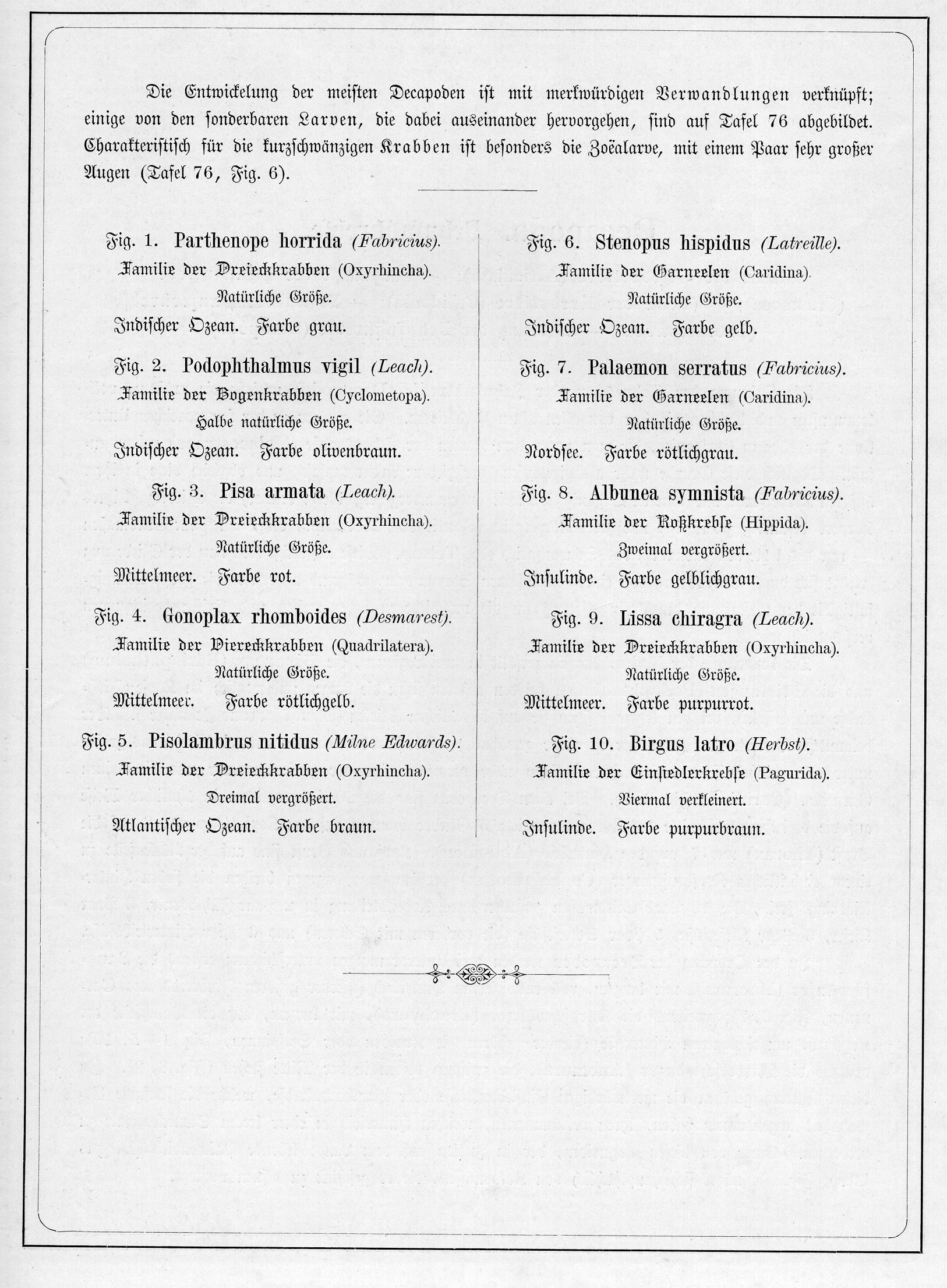 Die Entwickelung der meisten Decapoden ist mit merkwürdigen Verwandlungen verknüpft; einige von den sonderbaren Larven, die dabei auseinander hervorgehen, sind auf Tafel 76 abgebildet. Charakteristisch für die kurzschwänzigen Krabben ist besonders die Zoëalarve, mit einem Paar sehr großer Augen (Tafel 76, Fig. 6).

Fig. 1. Parthenope horrida (Fabricius).
Familie der Dreieckkrabben (Oxyrhincha).
Natürliche Größe.
Indischer Ozean. Farbe grau.

Fig. 2. Podophthalmus vigil (Leach).
Familie der Bogenkrabben (Cyclometopa).
Halbe natürliche Größe.
Indischer Ozean. Farbe olivenbraun.

Fig. 3. Pisa armata (Leach).
Familie der Dreieckkrabben (Oxyrhincha).
Natürliche Größe.
Mittelmeer. Farbe rot.

Fig. 4. Gonoplax rhomboides (Desmarest).
Familie der Viereckkrabben (Quadrilatera).
Natürliche Größe.
Mittelmeer. Farbe rötlichgelb.

Fig. 5. Pisolambrus nitidus (Milne Edwards).
Familie der Dreieckkrabben (Oxyrhincha).
Dreimal vergrößert.
Atlantischer Ozean. Farbe braun.

Fig. 6. Stenopus hispidus (Latreille).
Familie der Garneelen (Caridina).
Natürliche Größe.
Indischer Ozean. Farbe gelb.

Fig. 7. Palaemon serratus (Fabricius).
Familie der Garneelen (Caridina).
Natürliche Größe.
Nordsee. Farbe rötlichgrau.

Fig. 8. Albunea symnista (Fabricius).
Familie der Roßkrebse (Hippida).
Zweimal vergrößert.
Insulinde. Farbe gelblichgrau.

Fig. 9. Lissa chiragra (Leach).
Familie der Dreieckkrabben (Oxyrhincha).
Natürliche Größe.
Mittelmeer. Farbe purpurrot.

Fig. 10. Birgus latro (Herbst).
Familie der Einsiedlerkrebse (Pagurida).
Viermal verkleinert.
Insulinde. Farbe purpurbraun.